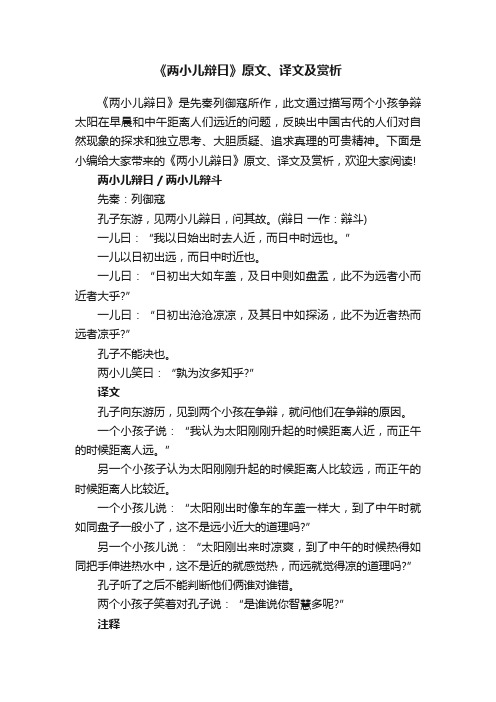 《两小儿辩日》原文、译文及赏析

《两小儿辩日》是先秦列御寇所作，此文通过描写两个小孩争辩太阳在早晨和中午距离人们远近的问题，反映出中国古代的人们对自然现象的探求和独立思考、大胆质疑、追求真理的可贵精神。下面是小编给大家带来的《两小儿辩日》原文、译文及赏析，欢迎大家阅读!

两小儿辩日 / 两小儿辩斗

先秦：列御寇

孔子东游，见两小儿辩日，问其故。(辩日 一作：辩斗)

一儿曰：“我以日始出时去人近，而日中时远也。”

一儿以日初出远，而日中时近也。

一儿曰：“日初出大如车盖，及日中则如盘盂，此不为远者小而近者大乎?”

一儿曰：“日初出沧沧凉凉，及其日中如探汤，此不为近者热而远者凉乎?”

孔子不能决也。

两小儿笑曰：“孰为汝多知乎?”

译文

孔子向东游历，见到两个小孩在争辩，就问他们在争辩的原因。

一个小孩子说：“我认为太阳刚刚升起的时候距离人近，而正午的时候距离人远。”

另一个小孩子认为太阳刚刚升起的时候距离人比较远，而正午的时候距离人比较近。

一个小孩儿说：“太阳刚出时像车的车盖一样大，到了中午时就如同盘子一般小了，这不是远小近大的道理吗?”

另一个小孩儿说：“太阳刚出来时凉爽，到了中午的时候热得如同把手伸进热水中，这不是近的就感觉热，而远就觉得凉的道理吗?”

孔子听了之后不能判断他们俩谁对谁错。

两个小孩子笑着对孔子说：“是谁说你智慧多呢?”

注释